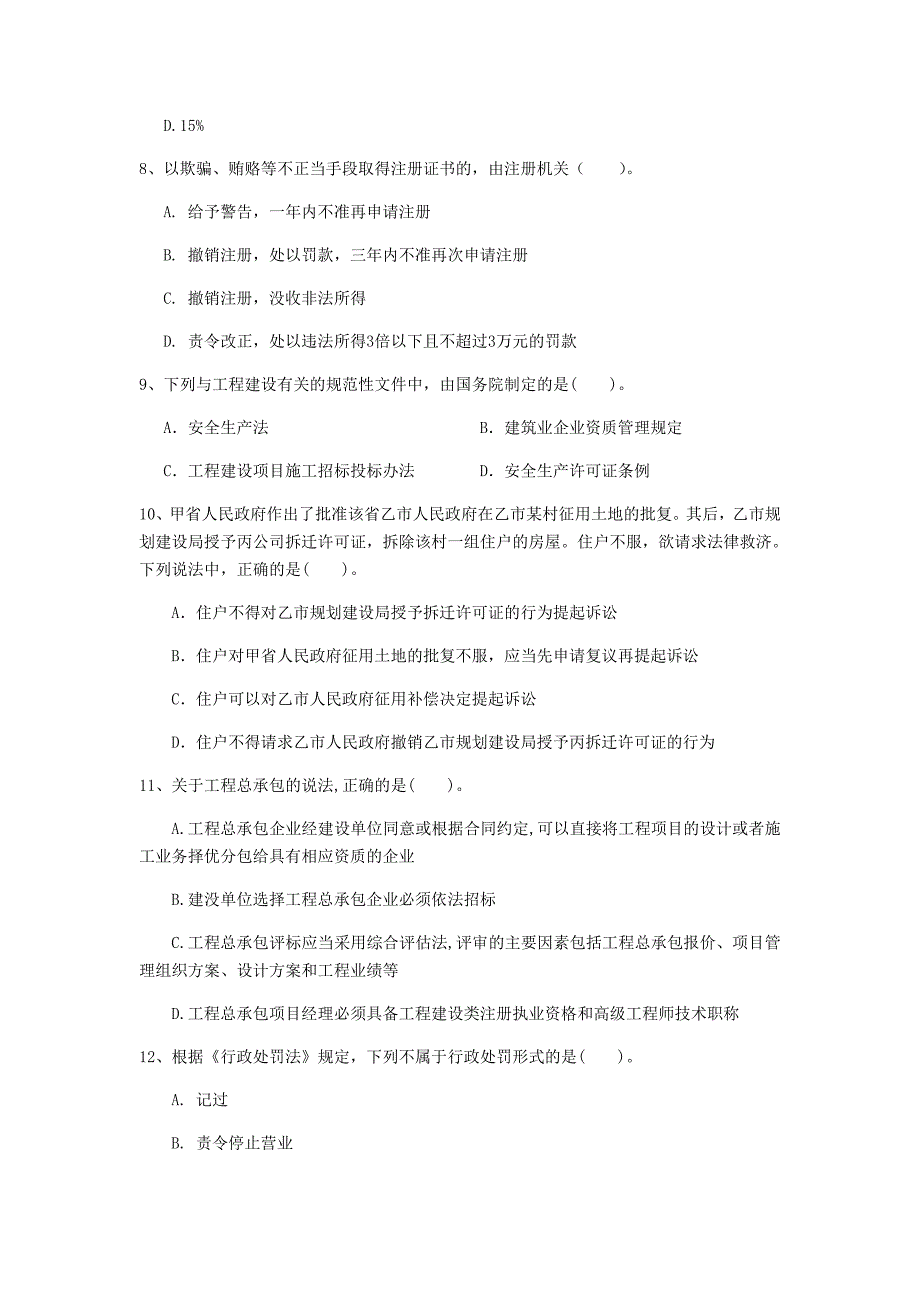 D.15%

8、以欺骗、贿赂等不正当手段取得注册证书的，由注册机关（　　）。

A. 给予警告，一年内不准再申请注册

B. 撤销注册，处以罚款，三年内不准再次申请注册

C. 撤销注册，没收非法所得

D. 责令改正，处以违法所得3倍以下且不超过3万元的罚款

9、下列与工程建设有关的规范性文件中，由国务院制定的是(　　)。

A. 安全生产法

B. 建筑业企业资质管理规定

C. 工程建设项目施工招标投标办法

D. 安全生产许可证条例

10、甲省人民政府作出了批准该省乙市人民政府在乙市某村征用土地的批复。其后，乙市规划建设局授予丙公司拆迁许可证，拆除该村一组住户的房屋。住户不服，欲请求法律救济。下列说法中，正确的是(　　)。

A. 住户不得对乙市规划建设局授予拆迁许可证的行为提起诉讼

B. 住户对甲省人民政府征用土地的批复不服，应当先申请复议再提起诉讼

C. 住户可以对乙市人民政府征用补偿决定提起诉讼

D. 住户不得请求乙市人民政府撤销乙市规划建设局授予丙拆迁许可证的行为

11、关于工程总承包的说法,正确的是(　　)。

A.工程总承包企业经建设单位同意或根据合同约定,可以直接将工程项目的设计或者施工业务择优分包给具有相应资质的企业

B.建没单位选择工程总承包企业必须依法招标

C.工程总承包评标应当采用综合评估法,评审的主要因素包括工程总承包报价、项目管理组织方案、设计方案和工程业绩等

D.工程总承包项目经理必须具备工程建设类注册执业资格和高级工程师技术职称

12、根据《行政处罚法》规定，下列不属于行政处罚形式的是(　　)。

A. 记过

B. 责令停止营业